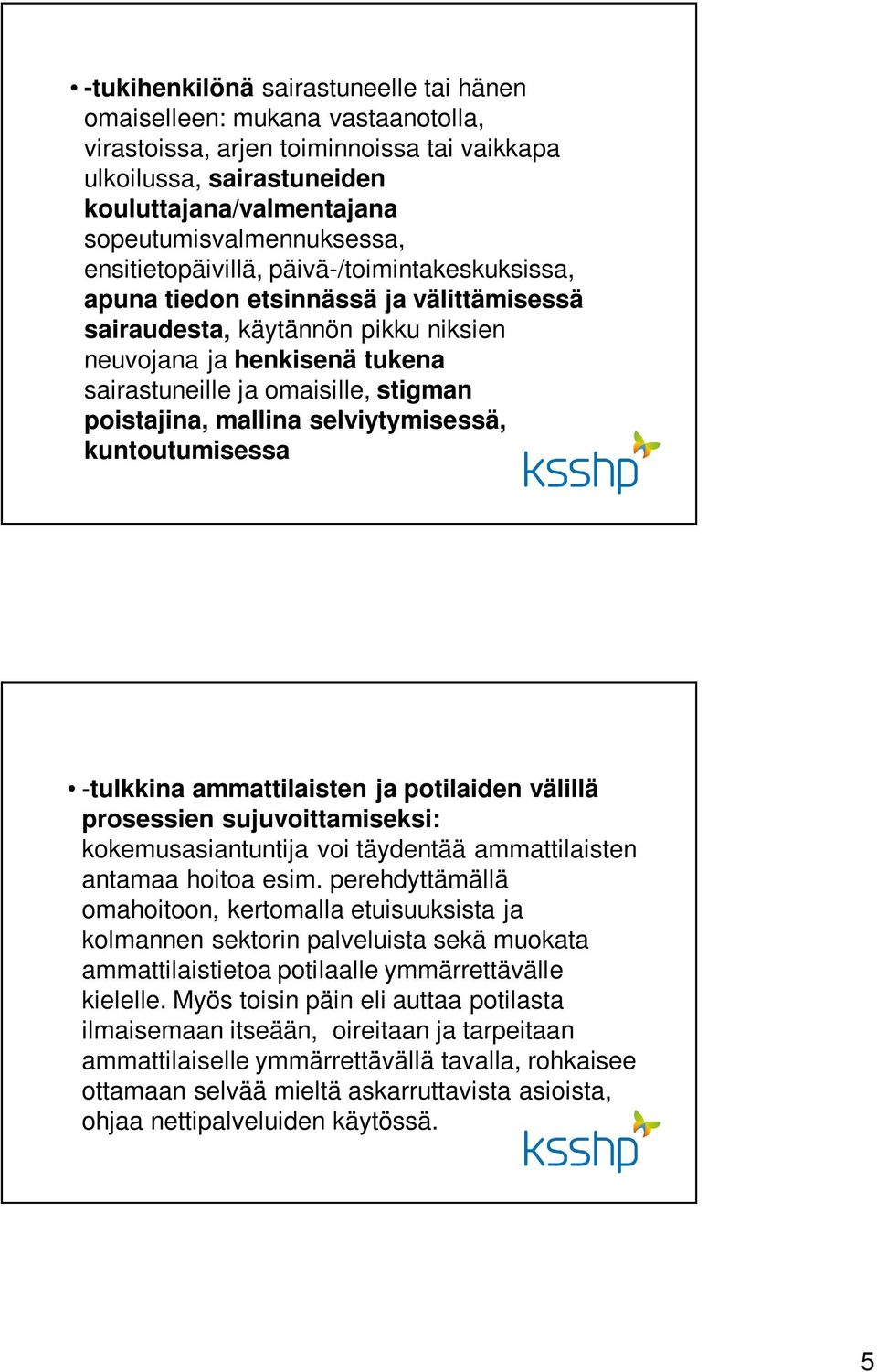 • -tukihenkilönä sairastuneelle tai hänen omaiselleen: mukana vastaanotolla, virastoissa, arjen toiminnoissa tai vaikkapa ulkoilussa, sairastuneiden kouluttajana/valmentajana sopeutumisvalmennuksessa, ensitietopäivillä, päivä-/toimintakeskuksissa, apuna tiedon etsinnässä ja välittämisessä sairaudesta, käytännön pikku niksien neuvojana ja henkisenä tukena sairastuneille ja omaisille, stigman poistajina, mallina selviytymisessä, kuntoutumisessa

ksshp

• -tulkkina ammattilaisten ja potilaiden välillä prosessien sujuvoittamiseksi: kokemusasiantuntija voi täydentää ammattilaisten antamaa hoitoa esim. perehdyttämällä omahoitoon, kertomalla etuisuuksista ja kolmannen sektorin palveluista sekä muokata ammattilaistietoa potilaalle ymmärrettävälle kielelle. Myös toisin päin eli auttaa potilasta ilmaisemaan itseään, oireitaan ja tarpeitaan ammattilaiselle ymmärrettävällä tavalla, rohkaisee ottamaan selvää mieltä askarruttavista asioista, ohjaa nettipalveluiden käytössä.

ksshp

5